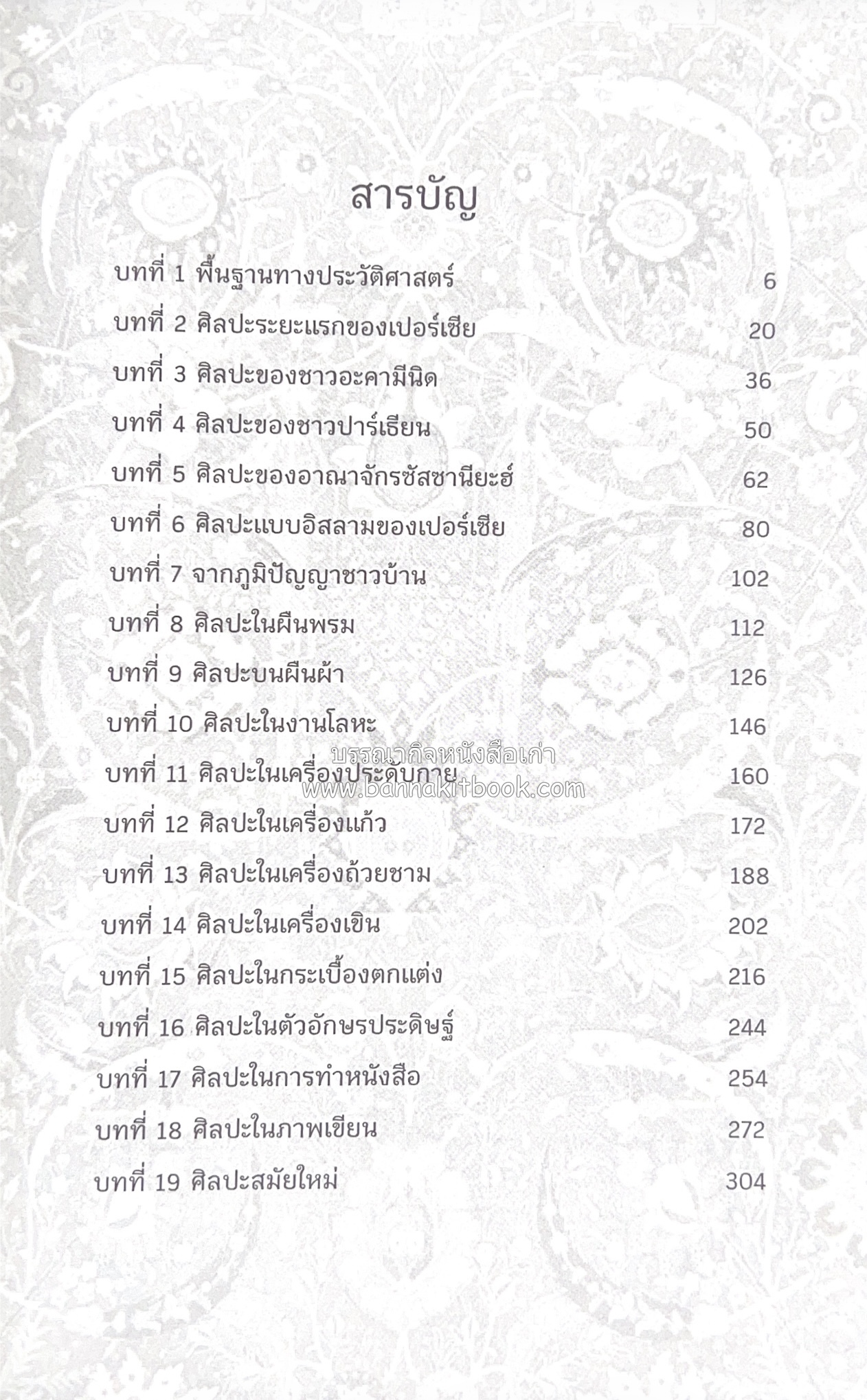 สารบัญ

บทที่ 1 พื้นฐานทางประวัติศาสตร์ 6

บทที่ 2 ศิลปะระยะแรกของเปอร์เซีย 20

บทที่ 3 ศิลปะของชาวอะคามีนิด 36

บทที่ 4 ศิลปะของชาวปาร์เธียน 50

บทที่ 5 ศิลปะของอาณาจักรซัสซานียะฮ์ 62

บทที่ 6 ศิลปะแบบอิสลามของเปอร์เซีย 80

บทที่ 7 จากภูมิปัญญาชาวบ้าน 102

บทที่ 8 ศิลปะในผืนพรม 112

บทที่ 9 ศิลปะบนผืนผ้า 126

บทที่ 10 ศิลปะในงานโลหะ 146

บรรณากิจหนังสือเก่า
www.bannakitbook.com

บทที่ 11 ศิลปะในเครื่องประดับกาย 160

บทที่ 12 ศิลปะในเครื่องแก้ว 172

บทที่ 13 ศิลปะในเครื่องถ้วยชาม 188

บทที่ 14 ศิลปะในเครื่องเขิน 202

บทที่ 15 ศิลปะในกระเบื้องตกแต่ง 216

บทที่ 16 ศิลปะในตัวอักษรประดิษฐ์ 244

บทที่ 17 ศิลปะในการทำหนังสือ 254

บทที่ 18 ศิลปะในภาพเขียน 272

บทที่ 19 ศิลปะสมัยใหม่ 304